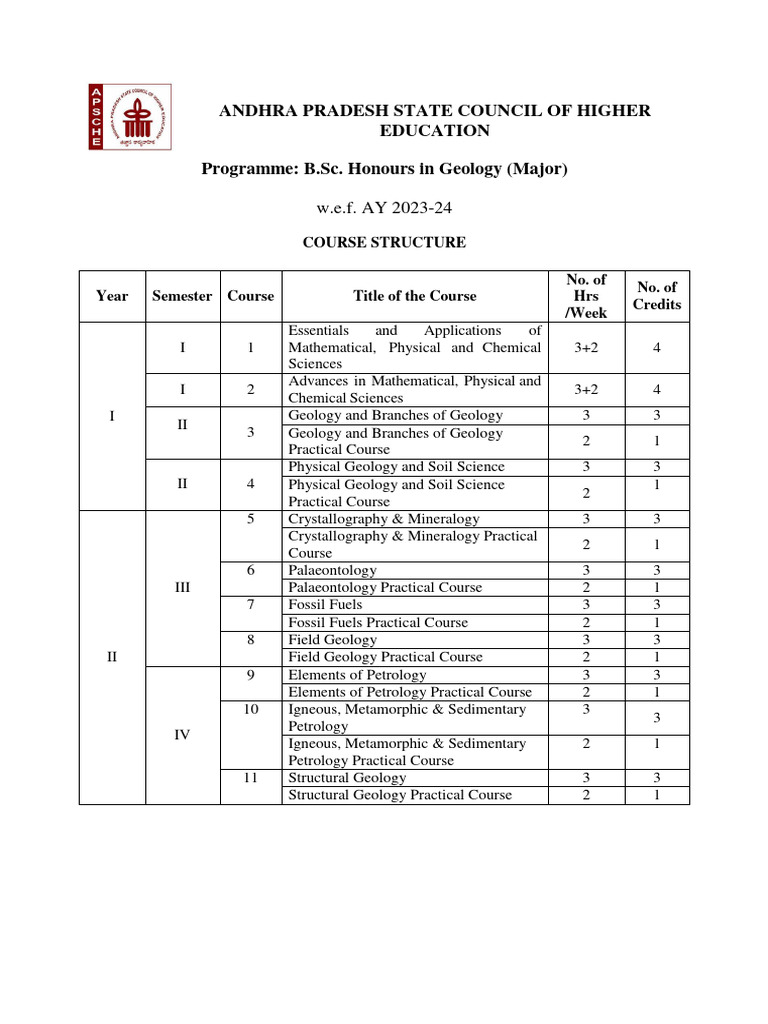 APSCHE

ANDHRA PRADESH STATE COUNCIL OF HIGHER EDUCATION

Programme: B.Sc. Honours in Geology (Major)

w.e.f. AY 2023-24

COURSE STRUCTURE

| Year | Semester | Course | Title of the Course | No. of Hrs /Week | No. of Credits |
|---|---|---|---|---|---|
| I | I | 1 | Essentials and Applications of Mathematical, Physical and Chemical Sciences | 3+2 | 4 |
| | I | 2 | Advances in Mathematical, Physical and Chemical Sciences | 3+2 | 4 |
| | II | 3 | Geology and Branches of Geology | 3 | 3 |
| | | | Geology and Branches of Geology Practical Course | 2 | 1 |
| | II | 4 | Physical Geology and Soil Science | 3 | 3 |
| | | | Physical Geology and Soil Science Practical Course | 2 | 1 |
| II | III | 5 | Crystallography & Mineralogy | 3 | 3 |
| | | | Crystallography & Mineralogy Practical Course | 2 | 1 |
| | | 6 | Palaeontology | 3 | 3 |
| | | | Palaeontology Practical Course | 2 | 1 |
| | | 7 | Fossil Fuels | 3 | 3 |
| | | | Fossil Fuels Practical Course | 2 | 1 |
| | | 8 | Field Geology | 3 | 3 |
| | | | Field Geology Practical Course | 2 | 1 |
| | IV | 9 | Elements of Petrology | 3 | 3 |
| | | | Elements of Petrology Practical Course | 2 | 1 |
| | | 10 | Igneous, Metamorphic & Sedimentary Petrology | 3 | 3 |
| | | | Igneous, Metamorphic & Sedimentary Petrology Practical Course | 2 | 1 |
| | | 11 | Structural Geology | 3 | 3 |
| | | | Structural Geology Practical Course | 2 | 1 |